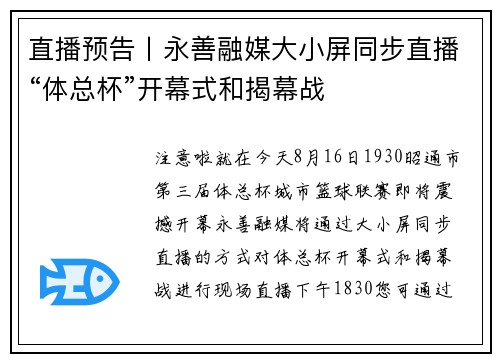 直播预告丨永善融媒大小屏同步直播“体总杯”开幕式和揭幕战

注意啦就在今天8月16日1930昭通市第三届体总杯城市篮球联赛即将震撼开幕永善融媒将通过大小屏同步直播的方式对体总杯开幕式和揭幕战进行现场直播下午1830您可通过